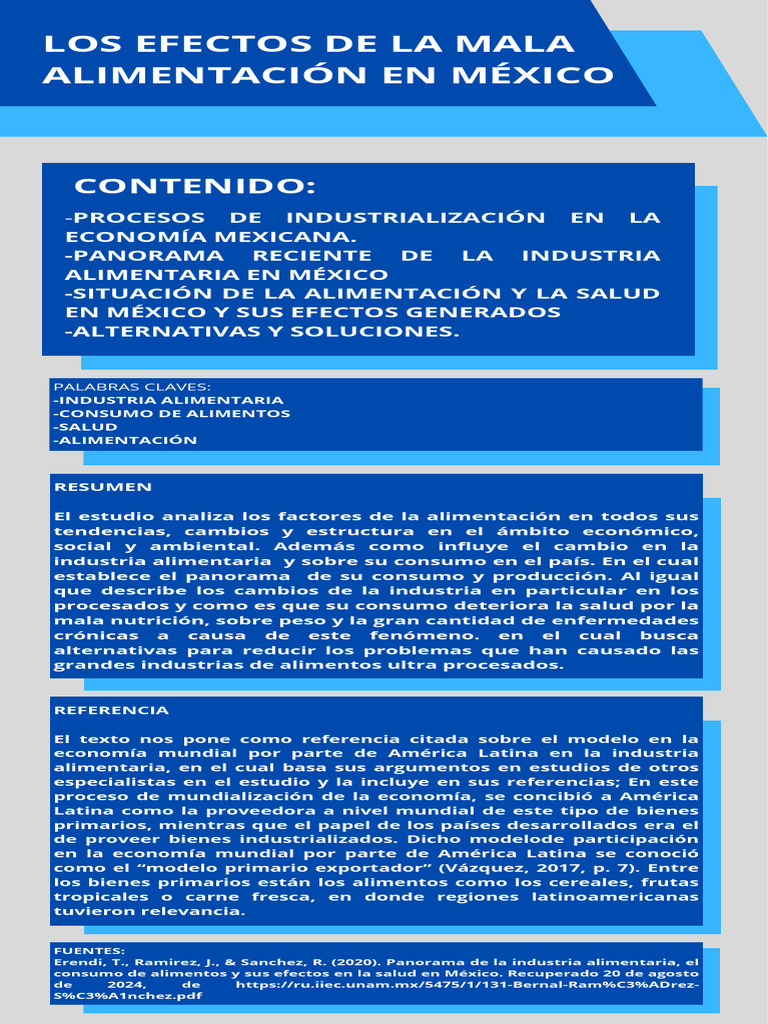 LOS EFECTOS DE LA MALA ALIMENTACIÓN EN MÉXICO

CONTENIDO:

-PROCESOS DE INDUSTRIALIZACIÓN EN LA ECONOMÍA MEXICANA.
-PANORAMA RECIENTE DE LA INDUSTRIA ALIMENTARIA EN MÉXICO
-SITUACIÓN DE LA ALIMENTACIÓN Y LA SALUD EN MÉXICO Y SUS EFECTOS GENERADOS
-ALTERNATIVAS Y SOLUCIONES.

PALABRAS CLAVES:
-INDUSTRIA ALIMENTARIA
-CONSUMO DE ALIMENTOS
-SALUD
-ALIMENTACIÓN

RESUMEN

El estudio analiza los factores de la alimentación en todos sus tendencias, cambios y estructura en el ámbito económico, social y ambiental. Además como influye el cambio en la industria alimentaria y sobre su consumo en el país. En el cual establece el panorama de su consumo y producción. Al igual que describe los cambios de la industria en particular en los procesados y como es que su consumo deteriora la salud por la mala nutrición, sobre peso y la gran cantidad de enfermedades crónicas a causa de este fenómeno. en el cual busca alternativas para reducir los problemas que han causado las grandes industrias de alimentos ultra procesados.

REFERENCIA

El texto nos pone como referencia citada sobre el modelo en la economía mundial por parte de América Latina en la industria alimentaria, en el cual basa sus argumentos en estudios de otros especialistas en el estudio y la incluye en sus referencias; En este proceso de mundialización de la economía, se concibió a América Latina como la proveedora a nivel mundial de este tipo de bienes primarios, mientras que el papel de los países desarrollados era el de proveer bienes industrializados. Dicho modelode participación en la economía mundial por parte de América Latina se conoció como el "modelo primario exportador" (Vázquez, 2017, p. 7). Entre los bienes primarios están los alimentos como los cereales, frutas tropicales o carne fresca, en donde regiones latinoamericanas tuvieron relevancia.

FUENTES:
Erendi, T., Ramirez, J., & Sanchez, R. (2020). Panorama de la industria alimentaria, el consumo de alimentos y sus efectos en la salud en México. Recuperado 20 de agosto de 2024, de https://ru.iiec.unam.mx/5475/1/131-Bernal-Ram%C3%ADrez-S%C3%A1nchez.pdf